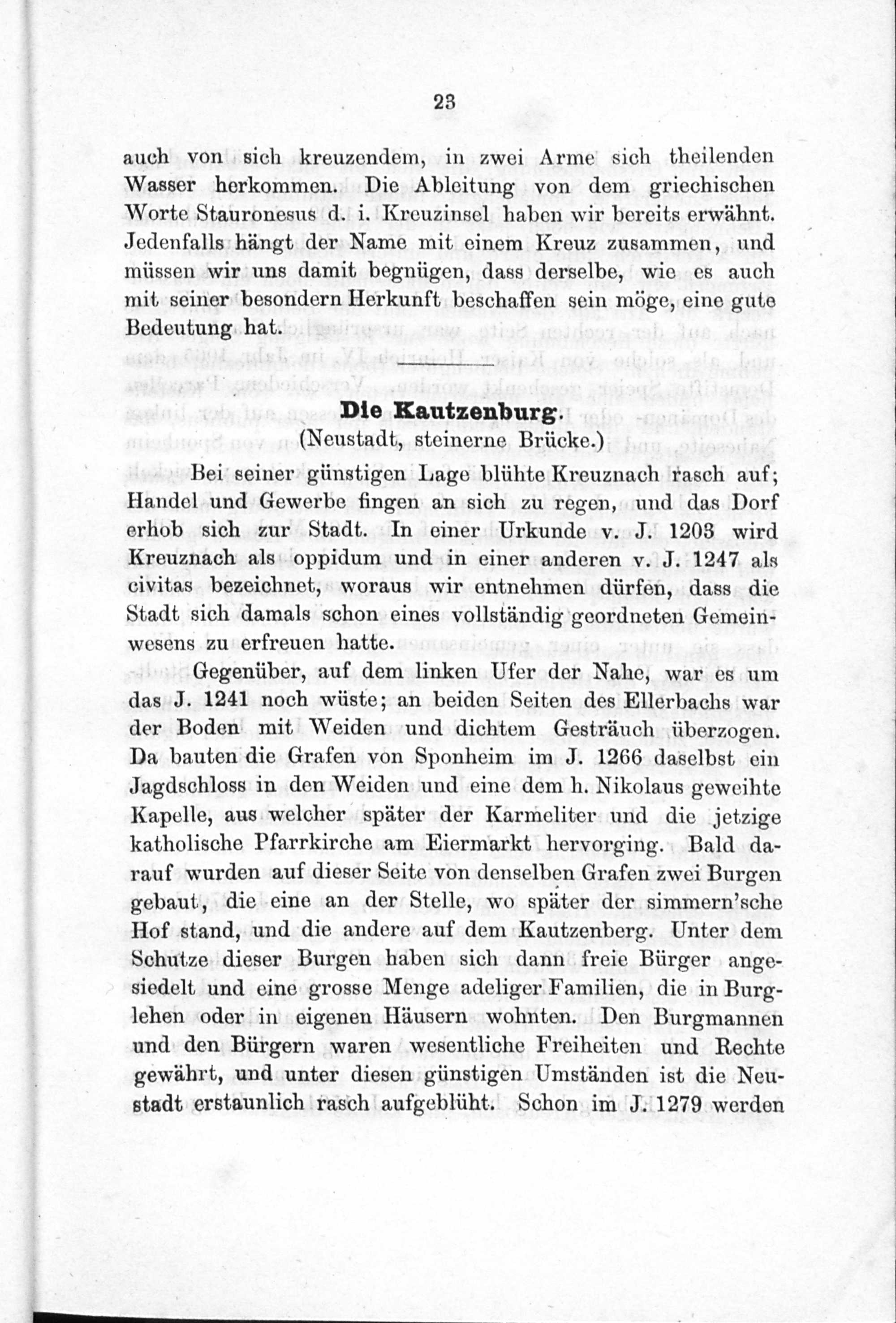 23

auch von sich kreuzendem, in zwei Arme sich theilenden Wasser herkommen. Die Ableitung von dem griechischen Worte Stauronesus d. i. Kreuzinsel haben wir bereits erwähnt. Jedenfalls hängt der Name mit einem Kreuz zusammen, und müssen wir uns damit begnügen, dass derselbe, wie es auch mit seiner besondern Herkunft beschaffen sein möge, eine gute Bedeutung hat.

Die Kautzenburg.
(Neustadt, steinerne Brücke.)

Bei seiner günstigen Lage blühte Kreuznach rasch auf; Handel und Gewerbe fingen an sich zu regen, und das Dorf erhob sich zur Stadt. In einer Urkunde v. J. 1203 wird Kreuznach als oppidum und in einer anderen v. J. 1247 als civitas bezeichnet, woraus wir entnehmen dürfen, dass die Stadt sich damals schon eines vollständig geordneten Gemeinwesens zu erfreuen hatte.

Gegenüber, auf dem linken Ufer der Nahe, war es um das J. 1241 noch wüste; an beiden Seiten des Ellerbachs war der Boden mit Weiden und dichtem Gesträuch überzogen. Da bauten die Grafen von Sponheim im J. 1266 daselbst ein Jagdschloss in den Weiden und eine dem h. Nikolaus geweihte Kapelle, aus welcher später der Karmeliter und die jetzige katholische Pfarrkirche am Eiermarkt hervorging. Bald darauf wurden auf dieser Seite von denselben Grafen zwei Burgen gebaut, die eine an der Stelle, wo später der simmern'sche Hof stand, und die andere auf dem Kautzenberg. Unter dem Schutze dieser Burgen haben sich dann freie Bürger angesiedelt und eine grosse Menge adeliger Familien, die in Burglehen oder in eigenen Häusern wohnten. Den Burgmannen und den Bürgern waren wesentliche Freiheiten und Rechte gewährt, und unter diesen günstigen Umständen ist die Neustadt erstaunlich rasch aufgeblüht. Schon im J. 1279 werden